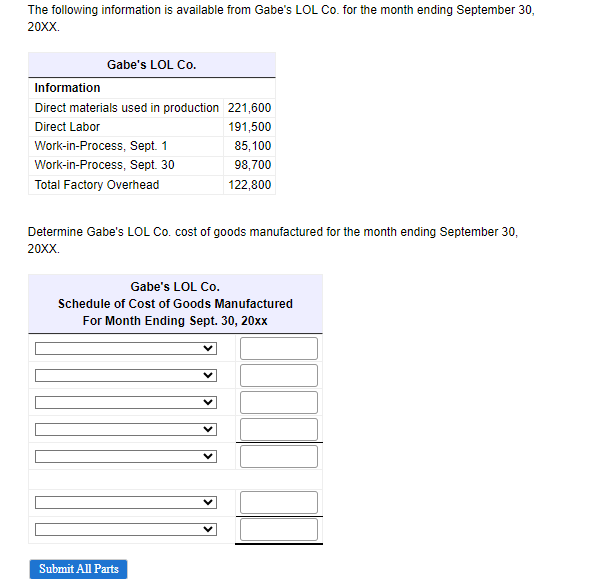 The following information is available from Gabe's LOL Co. for the month ending September 30, 20XX.

| Gabe's LOL Co. | |
|---|---|
| **Information** | |
| Direct materials used in production | 221,600 |
| Direct Labor | 191,500 |
| Work-in-Process, Sept. 1 | 85,100 |
| Work-in-Process, Sept. 30 | 98,700 |
| Total Factory Overhead | 122,800 |

Determine Gabe's LOL Co. cost of goods manufactured for the month ending September 30, 20XX.

Gabe's LOL Co.
Schedule of Cost of Goods Manufactured
For Month Ending Sept. 30, 20xx

Submit All Parts